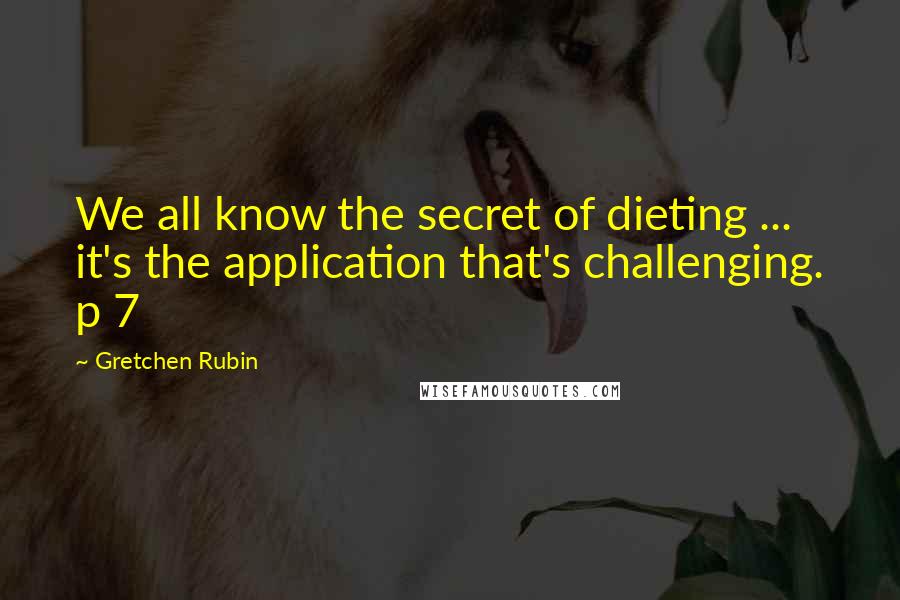 We all know the secret of dieting ... it's the application that's challenging. p 7

~ Gretchen Rubin

WISEFAMOUSQUOTES.COM